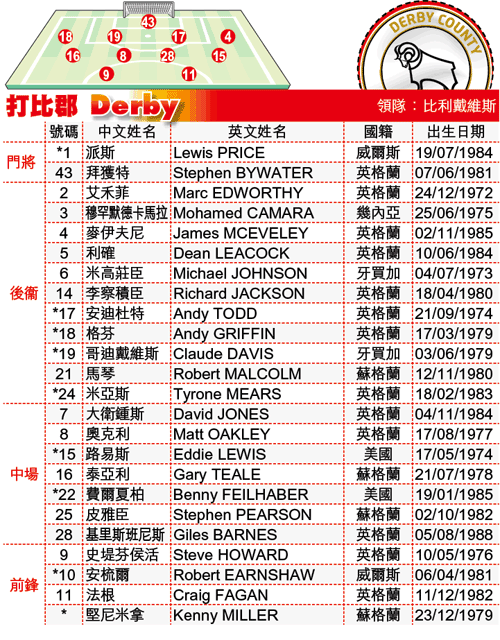 43
18 19 17 4
16 8 28 15
9 11

DERBY COUNTY

打比郡 Derby

領隊：比利戴維斯

| | 號碼 | 中文姓名 | 英文姓名 | 國籍 | 出生日期 |
|---|---|---|---|---|---|
| 門將 | *1 | 派斯 | Lewis PRICE | 威爾斯 | 19/07/1984 |
| | 43 | 拜獲特 | Stephen BYWATER | 英格蘭 | 07/06/1981 |
| 後衛 | 2 | 艾禾菲 | Marc EDWORTHY | 英格蘭 | 24/12/1972 |
| | 3 | 穆罕默德卡馬拉 | Mohamed CAMARA | 幾內亞 | 25/06/1975 |
| | 4 | 麥伊夫尼 | James MCEVELEY | 英格蘭 | 02/11/1985 |
| | 5 | 利確 | Dean LEACOCK | 英格蘭 | 10/06/1984 |
| | 6 | 米高莊臣 | Michael JOHNSON | 牙買加 | 04/07/1973 |
| | 14 | 李察積臣 | Richard JACKSON | 英格蘭 | 18/04/1980 |
| | *17 | 安迪杜特 | Andy TODD | 英格蘭 | 21/09/1974 |
| | *18 | 格芬 | Andy GRIFFIN | 英格蘭 | 17/03/1979 |
| | *19 | 哥迪戴維斯 | Claude DAVIS | 牙買加 | 03/06/1979 |
| | 21 | 馬琴 | Robert MALCOLM | 蘇格蘭 | 12/11/1980 |
| | *24 | 米亞斯 | Tyrone MEARS | 英格蘭 | 18/02/1983 |
| 中場 | 7 | 大衛鍾斯 | David JONES | 英格蘭 | 04/11/1984 |
| | 8 | 奧克利 | Matt OAKLEY | 英格蘭 | 17/08/1977 |
| | *15 | 路易斯 | Eddie LEWIS | 美國 | 17/05/1974 |
| | 16 | 泰亞利 | Gary TEALE | 蘇格蘭 | 21/07/1978 |
| | *22 | 費爾夏柏 | Benny FEILHABER | 美國 | 19/01/1985 |
| | 25 | 皮雅臣 | Stephen PEARSON | 蘇格蘭 | 02/10/1982 |
| | 28 | 基里斯班尼斯 | Giles BARNES | 英格蘭 | 05/08/1988 |
| 前鋒 | 9 | 史堤芬侯活 | Steve HOWARD | 英格蘭 | 10/05/1976 |
| | *10 | 安梳爾 | Robert EARNSHAW | 威爾斯 | 06/04/1981 |
| | 11 | 法根 | Craig FAGAN | 英格蘭 | 11/12/1982 |
| | * | 堅尼米拿 | Kenny MILLER | 蘇格蘭 | 23/12/1979 |